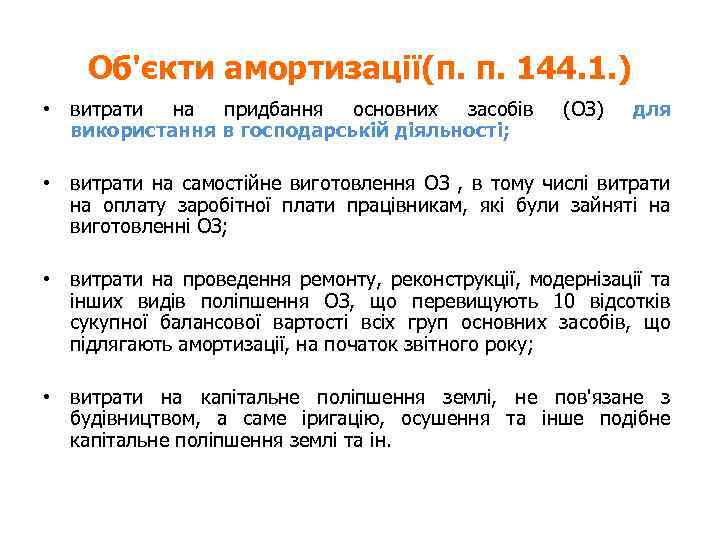 Об'єкти амортизації(п. п. 144.1.)

• витрати на придбання основних засобів (ОЗ) для використання в господарській діяльності;

• витрати на самостійне виготовлення ОЗ , в тому числі витрати на оплату заробітної плати працівникам, які були зайняті на виготовленні ОЗ;

• витрати на проведення ремонту, реконструкції, модернізації та інших видів поліпшення ОЗ, що перевищують 10 відсотків сукупної балансової вартості всіх груп основних засобів, що підлягають амортизації, на початок звітного року;

• витрати на капітальне поліпшення землі, не пов'язане з будівництвом, а саме іригацію, осушення та інше подібне капітальне поліпшення землі та ін.